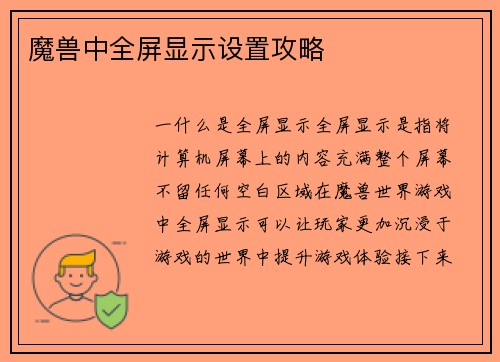 魔兽中全屏显示设置攻略

一什么是全屏显示全屏显示是指将计算机屏幕上的内容充满整个屏幕不留任何空白区域在魔兽世界游戏中全屏显示可以让玩家更加沉浸于游戏的世界中提升游戏体验接下来